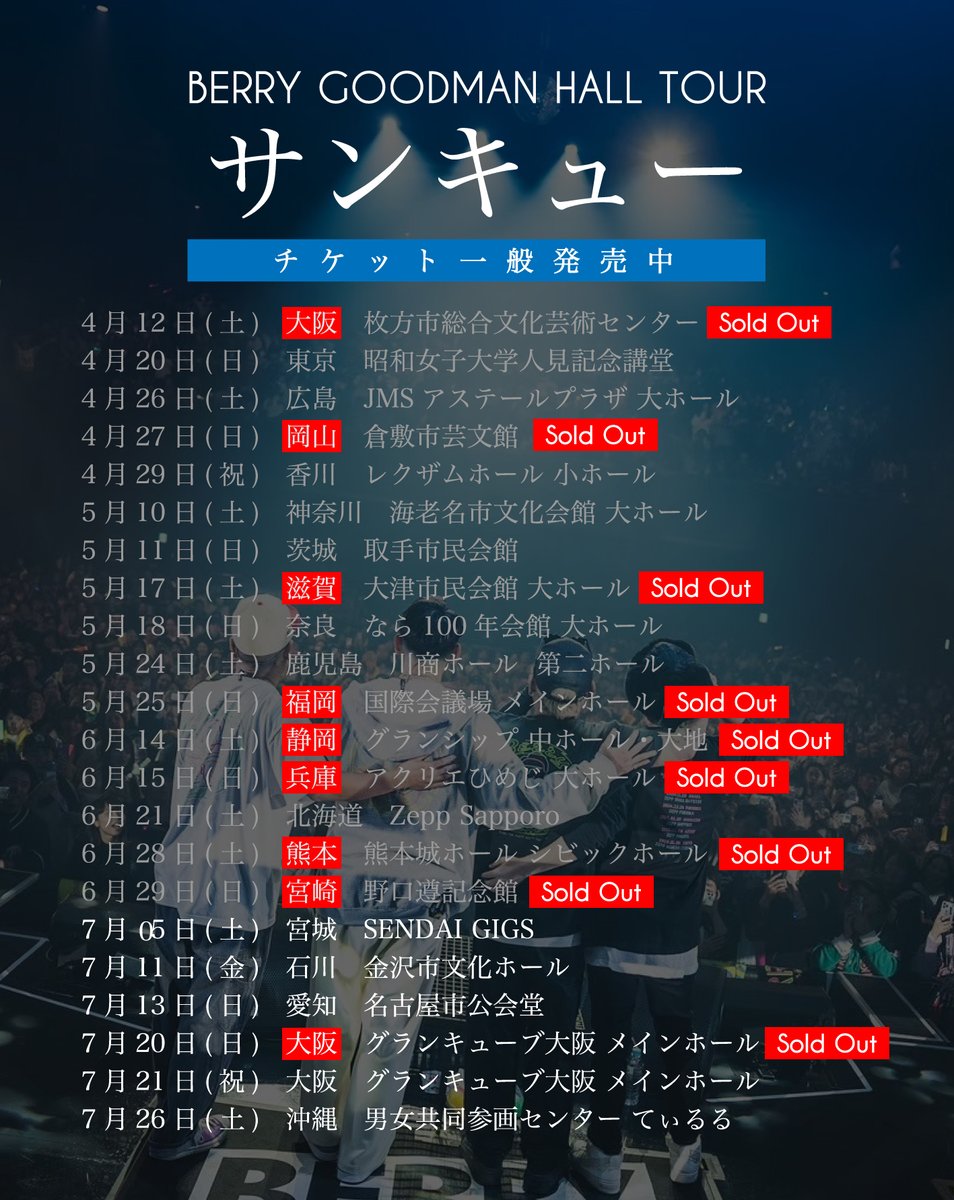 BERRY GOODMAN HALL TOUR

サンキュー

チケット一般発売中

4月12日(土) 大阪 枚方市総合文化芸術センター Sold Out
4月20日(日) 東京 昭和女子大学人見記念講堂
4月26日(土) 広島 JMS アステールプラザ 大ホール
4月27日(日) 岡山 倉敷市芸文館 Sold Out
4月29日(祝) 香川 レクザムホール 小ホール
5月10日(土) 神奈川 海老名市文化会館 大ホール
5月11日(日) 茨城 取手市民会館
5月17日(土) 滋賀 大津市民会館 大ホール Sold Out
5月18日(日) 奈良 なら100年会館 大ホール
5月24日(土) 鹿児島 川商ホール 第二ホール
5月25日(日) 福岡 国際会議場 メインホール Sold Out
6月14日(土) 静岡 グランシップ 中ホール・大地 Sold Out
6月15日(日) 兵庫 アクリエひめじ 大ホール Sold Out
6月21日(土) 北海道 Zepp Sapporo
6月28日(土) 熊本 熊本城ホール シビックホール Sold Out
6月29日(日) 宮崎 野口遵記念館 Sold Out
7月05日(土) 宮城 SENDAI GIGS
7月11日(金) 石川 金沢市文化ホール
7月13日(日) 愛知 名古屋市公会堂
7月20日(日) 大阪 グランキューブ大阪 メインホール Sold Out
7月21日(祝) 大阪 グランキューブ大阪 メインホール
7月26日(土) 沖縄 男女共同参画センター てぃるる